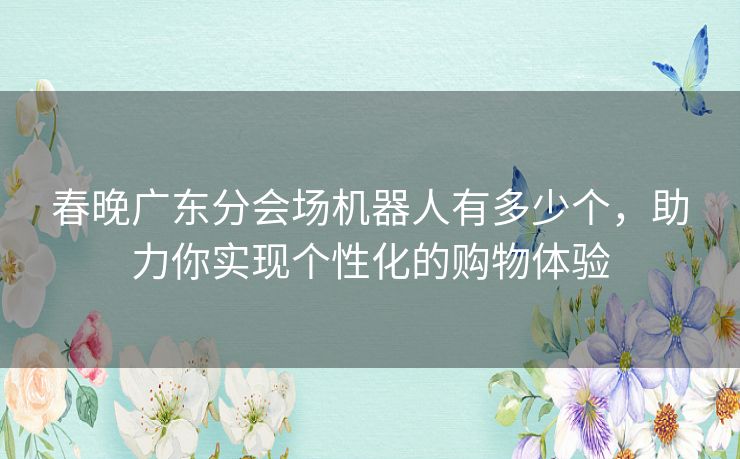 春晚广东分会场机器人有多少个，助力你实现个性化的购物体验